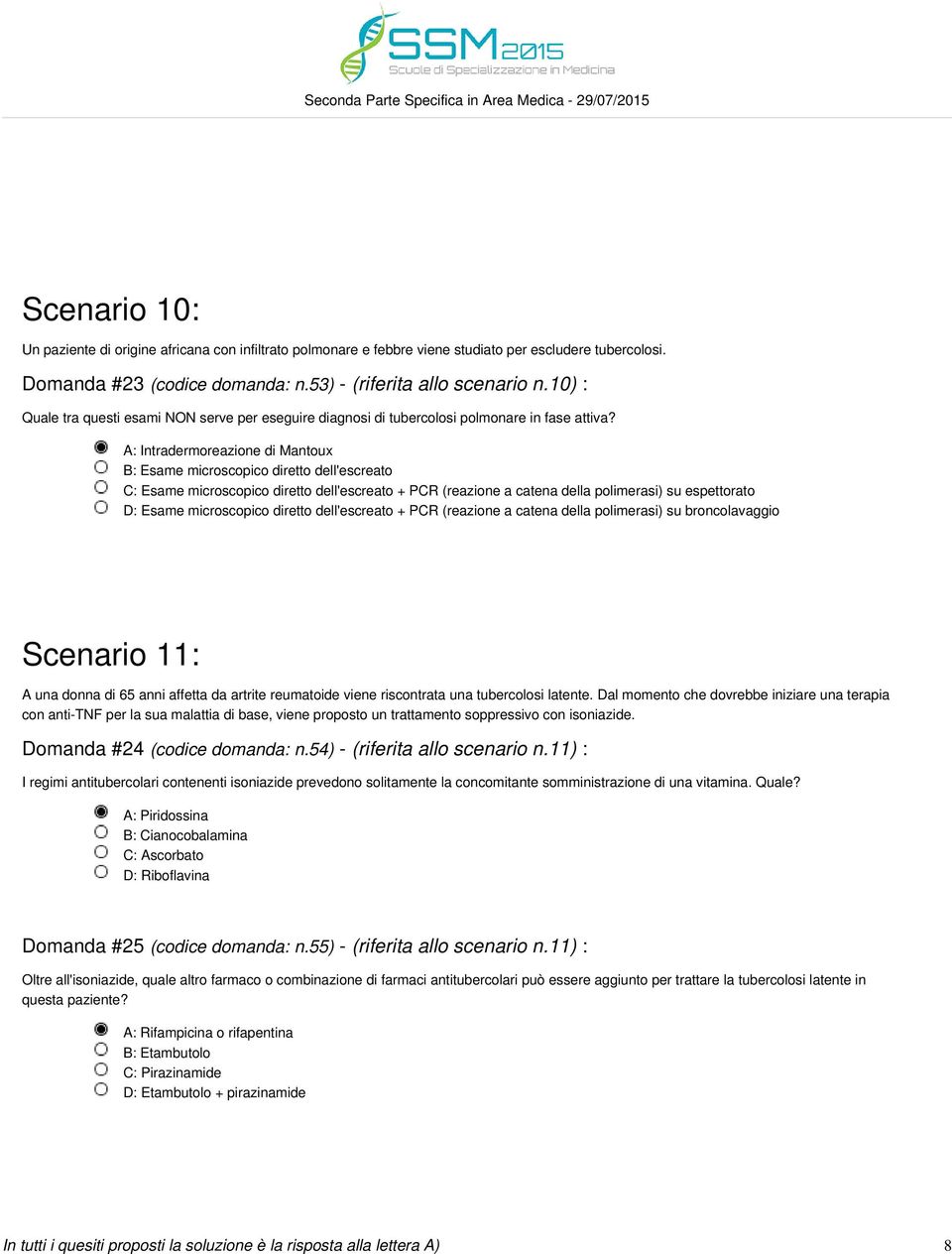 SSM2015
Scuole di Specializzazione in Medicina

Seconda Parte Specifica in Area Medica - 29/07/2015

Scenario 10:

Un paziente di origine africana con infiltrato polmonare e febbre viene studiato per escludere tubercolosi.

Domanda #23 (codice domanda: n.53) - (riferita allo scenario n.10) :

Quale tra questi esami NON serve per eseguire diagnosi di tubercolosi polmonare in fase attiva?

A: Intradermoreazione di Mantoux
B: Esame microscopico diretto dell'escreato
C: Esame microscopico diretto dell'escreato + PCR (reazione a catena della polimerasi) su espettorato
D: Esame microscopico diretto dell'escreato + PCR (reazione a catena della polimerasi) su broncolavaggio

Scenario 11:

A una donna di 65 anni affetta da artrite reumatoide viene riscontrata una tubercolosi latente. Dal momento che dovrebbe iniziare una terapia con anti-TNF per la sua malattia di base, viene proposto un trattamento soppressivo con isoniazide.

Domanda #24 (codice domanda: n.54) - (riferita allo scenario n.11) :

I regimi antitubercolari contenenti isoniazide prevedono solitamente la concomitante somministrazione di una vitamina. Quale?

A: Piridossina
B: Cianocobalamina
C: Ascorbato
D: Riboflavina

Domanda #25 (codice domanda: n.55) - (riferita allo scenario n.11) :

Oltre all'isoniazide, quale altro farmaco o combinazione di farmaci antitubercolari può essere aggiunto per trattare la tubercolosi latente in questa paziente?

A: Rifampicina o rifapentina
B: Etambutolo
C: Pirazinamide
D: Etambutolo + pirazinamide

In tutti i quesiti proposti la soluzione è la risposta alla lettera A)

8